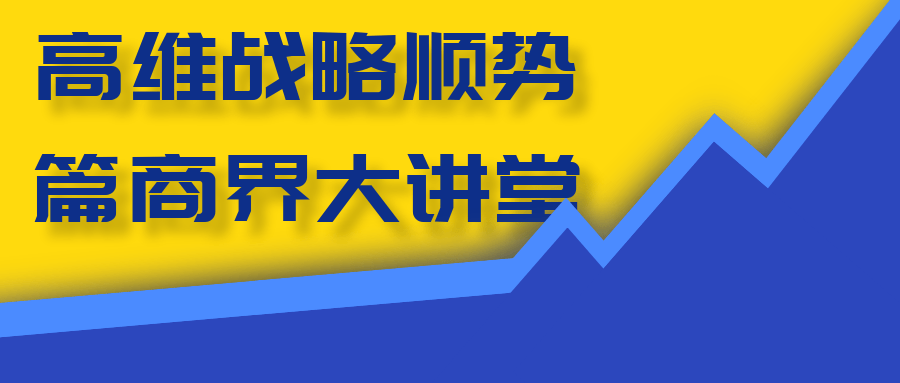 高维战略顺势

篇商界大讲堂